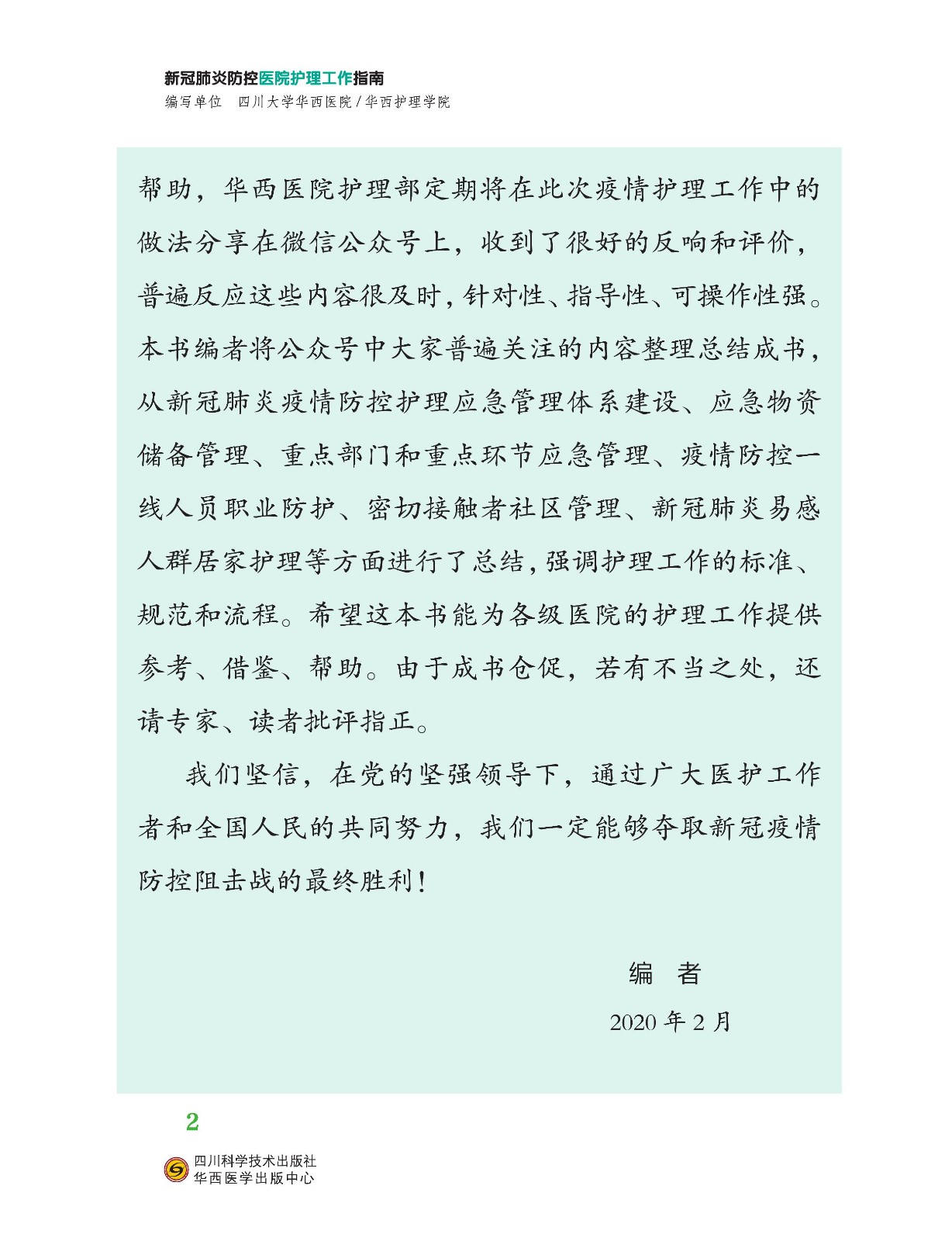 新冠肺炎防控医院护理工作指南
编写单位　四川大学华西医院 / 华西护理学院

帮助，华西医院护理部定期将在此次疫情护理工作中的做法分享在微信公众号上，收到了很好的反响和评价，普遍反应这些内容很及时，针对性、指导性、可操作性强。本书编者将公众号中大家普遍关注的内容整理总结成书，从新冠肺炎疫情防控护理应急管理体系建设、应急物资储备管理、重点部门和重点环节应急管理、疫情防控一线人员职业防护、密切接触者社区管理、新冠肺炎易感人群居家护理等方面进行了总结，强调护理工作的标准、规范和流程。希望这本书能为各级医院的护理工作提供参考、借鉴、帮助。由于成书仓促，若有不当之处，还请专家、读者批评指正。

我们坚信，在党的坚强领导下，通过广大医护工作者和全国人民的共同努力，我们一定能够夺取新冠疫情防控阻击战的最终胜利！

编　者
2020 年 2 月

2

四川科学技术出版社
华西医学出版中心